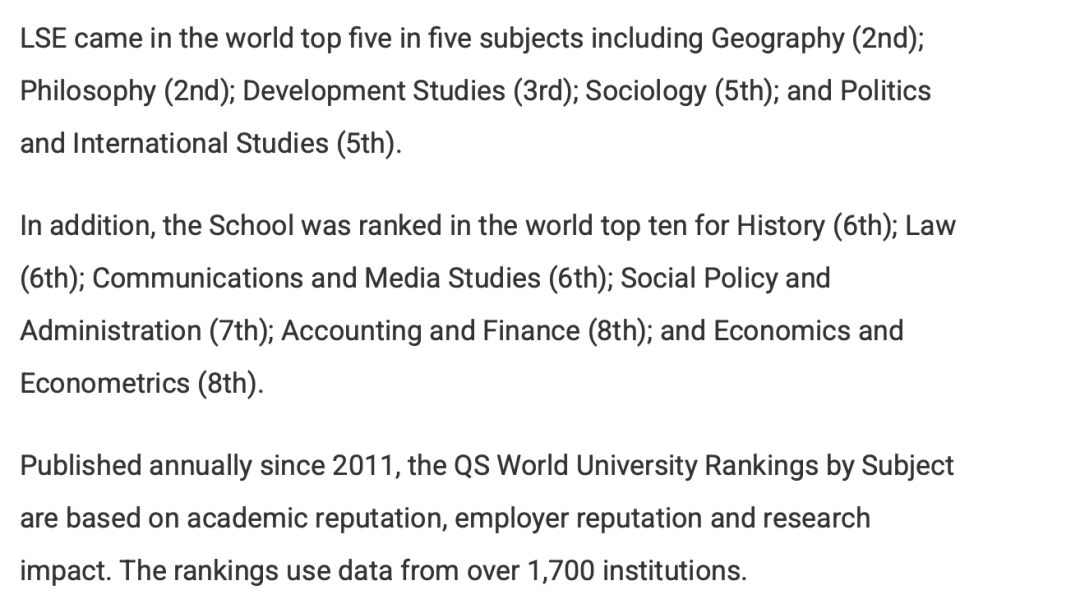 LSE came in the world top five in five subjects including Geography (2nd); Philosophy (2nd); Development Studies (3rd); Sociology (5th); and Politics and International Studies (5th).

In addition, the School was ranked in the world top ten for History (6th); Law (6th); Communications and Media Studies (6th); Social Policy and Administration (7th); Accounting and Finance (8th); and Economics and Econometrics (8th).

Published annually since 2011, the QS World University Rankings by Subject are based on academic reputation, employer reputation and research impact. The rankings use data from over 1,700 institutions.